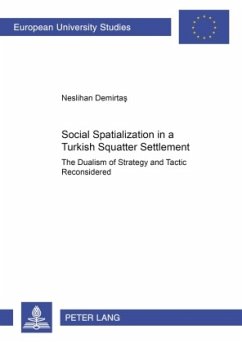 European University Studies

Neslihan Demirtaş

Social Spatialization in a Turkish Squatter Settlement

The Dualism of Strategy and Tactic Reconsidered

PETER LANG